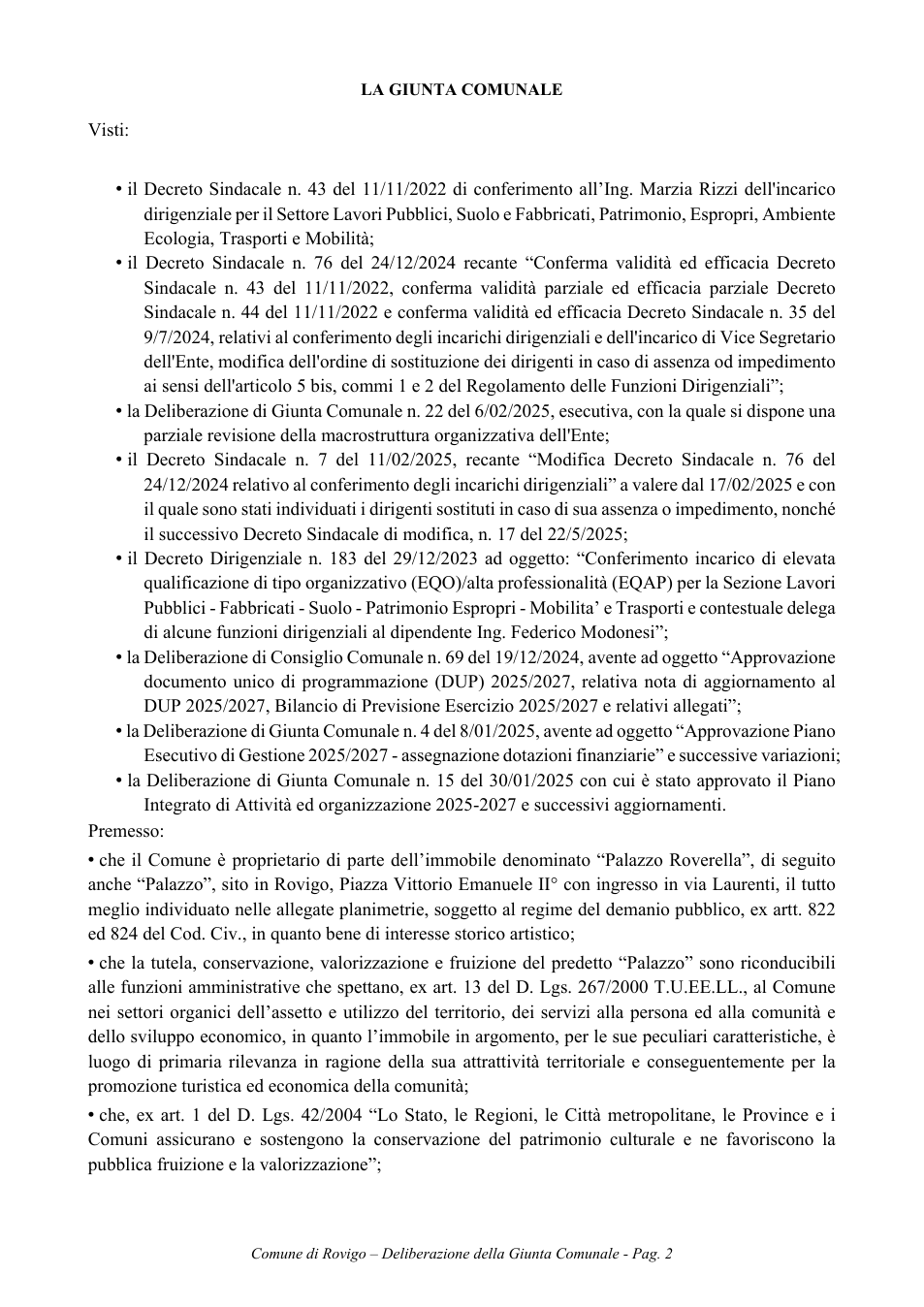 LA GIUNTA COMUNALE

Visti:

• il Decreto Sindacale n. 43 del 11/11/2022 di conferimento all'Ing. Marzia Rizzi dell'incarico dirigenziale per il Settore Lavori Pubblici, Suolo e Fabbricati, Patrimonio, Espropri, Ambiente Ecologia, Trasporti e Mobilità;
• il Decreto Sindacale n. 76 del 24/12/2024 recante "Conferma validità ed efficacia Decreto Sindacale n. 43 del 11/11/2022, conferma validità parziale ed efficacia parziale Decreto Sindacale n. 44 del 11/11/2022 e conferma validità ed efficacia Decreto Sindacale n. 35 del 9/7/2024, relativi al conferimento degli incarichi dirigenziali e dell'incarico di Vice Segretario dell'Ente, modifica dell'ordine di sostituzione dei dirigenti in caso di assenza od impedimento ai sensi dell'articolo 5 bis, commi 1 e 2 del Regolamento delle Funzioni Dirigenziali";
• la Deliberazione di Giunta Comunale n. 22 del 6/02/2025, esecutiva, con la quale si dispone una parziale revisione della macrostruttura organizzativa dell'Ente;
• il Decreto Sindacale n. 7 del 11/02/2025, recante "Modifica Decreto Sindacale n. 76 del 24/12/2024 relativo al conferimento degli incarichi dirigenziali" a valere dal 17/02/2025 e con il quale sono stati individuati i dirigenti sostituti in caso di sua assenza o impedimento, nonché il successivo Decreto Sindacale di modifica, n. 17 del 22/5/2025;
• il Decreto Dirigenziale n. 183 del 29/12/2023 ad oggetto: "Conferimento incarico di elevata qualificazione di tipo organizzativo (EQO)/alta professionalità (EQAP) per la Sezione Lavori Pubblici - Fabbricati - Suolo - Patrimonio Espropri - Mobilita' e Trasporti e contestuale delega di alcune funzioni dirigenziali al dipendente Ing. Federico Modonesi";
• la Deliberazione di Consiglio Comunale n. 69 del 19/12/2024, avente ad oggetto "Approvazione documento unico di programmazione (DUP) 2025/2027, relativa nota di aggiornamento al DUP 2025/2027, Bilancio di Previsione Esercizio 2025/2027 e relativi allegati";
• la Deliberazione di Giunta Comunale n. 4 del 8/01/2025, avente ad oggetto "Approvazione Piano Esecutivo di Gestione 2025/2027 - assegnazione dotazioni finanziarie" e successive variazioni;
• la Deliberazione di Giunta Comunale n. 15 del 30/01/2025 con cui è stato approvato il Piano Integrato di Attività ed organizzazione 2025-2027 e successivi aggiornamenti.

Premesso:

• che il Comune è proprietario di parte dell'immobile denominato "Palazzo Roverella", di seguito anche "Palazzo", sito in Rovigo, Piazza Vittorio Emanuele II° con ingresso in via Laurenti, il tutto meglio individuato nelle allegate planimetrie, soggetto al regime del demanio pubblico, ex artt. 822 ed 824 del Cod. Civ., in quanto bene di interesse storico artistico;

• che la tutela, conservazione, valorizzazione e fruizione del predetto "Palazzo" sono riconducibili alle funzioni amministrative che spettano, ex art. 13 del D. Lgs. 267/2000 T.U.EE.LL., al Comune nei settori organici dell'assetto e utilizzo del territorio, dei servizi alla persona ed alla comunità e dello sviluppo economico, in quanto l'immobile in argomento, per le sue peculiari caratteristiche, è luogo di primaria rilevanza in ragione della sua attrattività territoriale e conseguentemente per la promozione turistica ed economica della comunità;

• che, ex art. 1 del D. Lgs. 42/2004 "Lo Stato, le Regioni, le Città metropolitane, le Province e i Comuni assicurano e sostengono la conservazione del patrimonio culturale e ne favoriscono la pubblica fruizione e la valorizzazione";

Comune di Rovigo – Deliberazione della Giunta Comunale - Pag. 2